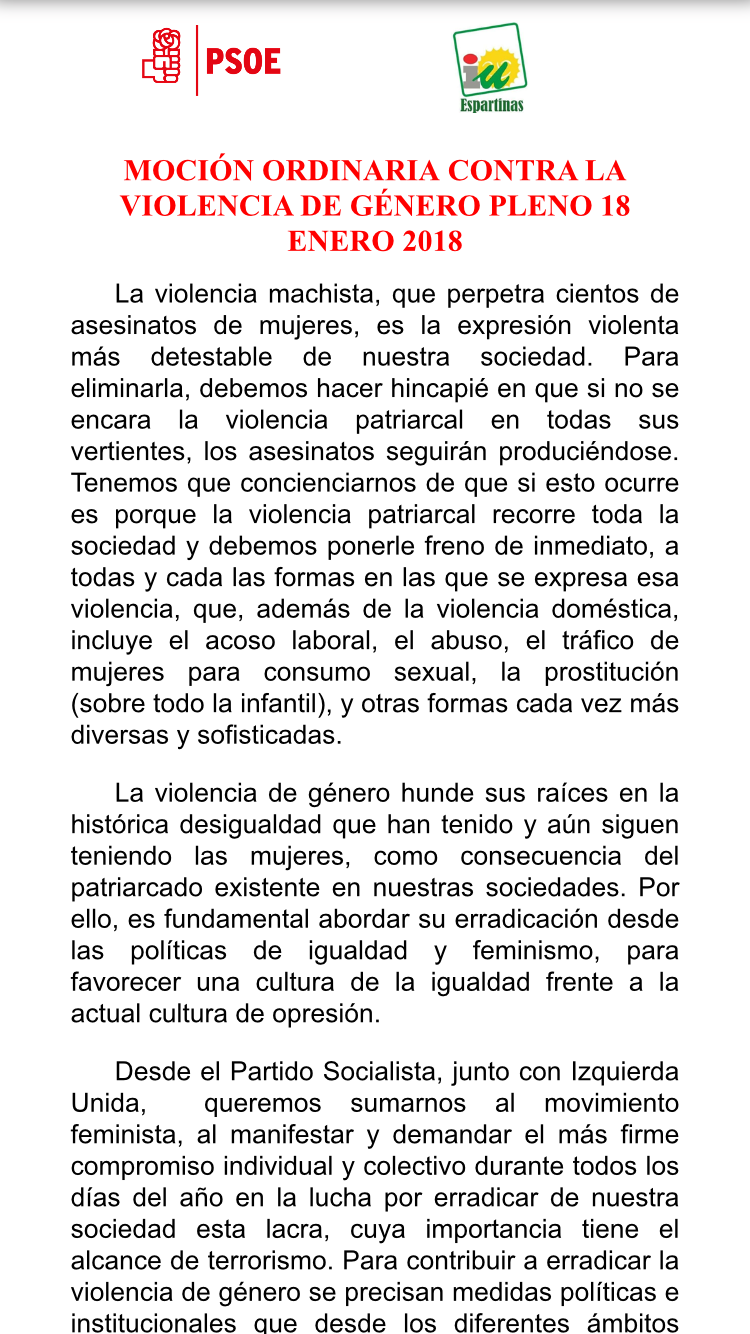 PSOE

iu
Espartinas

MOCIÓN ORDINARIA CONTRA LA VIOLENCIA DE GÉNERO PLENO 18 ENERO 2018

La violencia machista, que perpetra cientos de asesinatos de mujeres, es la expresión violenta más detestable de nuestra sociedad. Para eliminarla, debemos hacer hincapié en que si no se encara la violencia patriarcal en todas sus vertientes, los asesinatos seguirán produciéndose. Tenemos que concienciarnos de que si esto ocurre es porque la violencia patriarcal recorre toda la sociedad y debemos ponerle freno de inmediato, a todas y cada las formas en las que se expresa esa violencia, que, además de la violencia doméstica, incluye el acoso laboral, el abuso, el tráfico de mujeres para consumo sexual, la prostitución (sobre todo la infantil), y otras formas cada vez más diversas y sofisticadas.

La violencia de género hunde sus raíces en la histórica desigualdad que han tenido y aún siguen teniendo las mujeres, como consecuencia del patriarcado existente en nuestras sociedades. Por ello, es fundamental abordar su erradicación desde las políticas de igualdad y feminismo, para favorecer una cultura de la igualdad frente a la actual cultura de opresión.

Desde el Partido Socialista, junto con Izquierda Unida, queremos sumarnos al movimiento feminista, al manifestar y demandar el más firme compromiso individual y colectivo durante todos los días del año en la lucha por erradicar de nuestra sociedad esta lacra, cuya importancia tiene el alcance de terrorismo. Para contribuir a erradicar la violencia de género se precisan medidas políticas e institucionales que desde los diferentes ámbitos